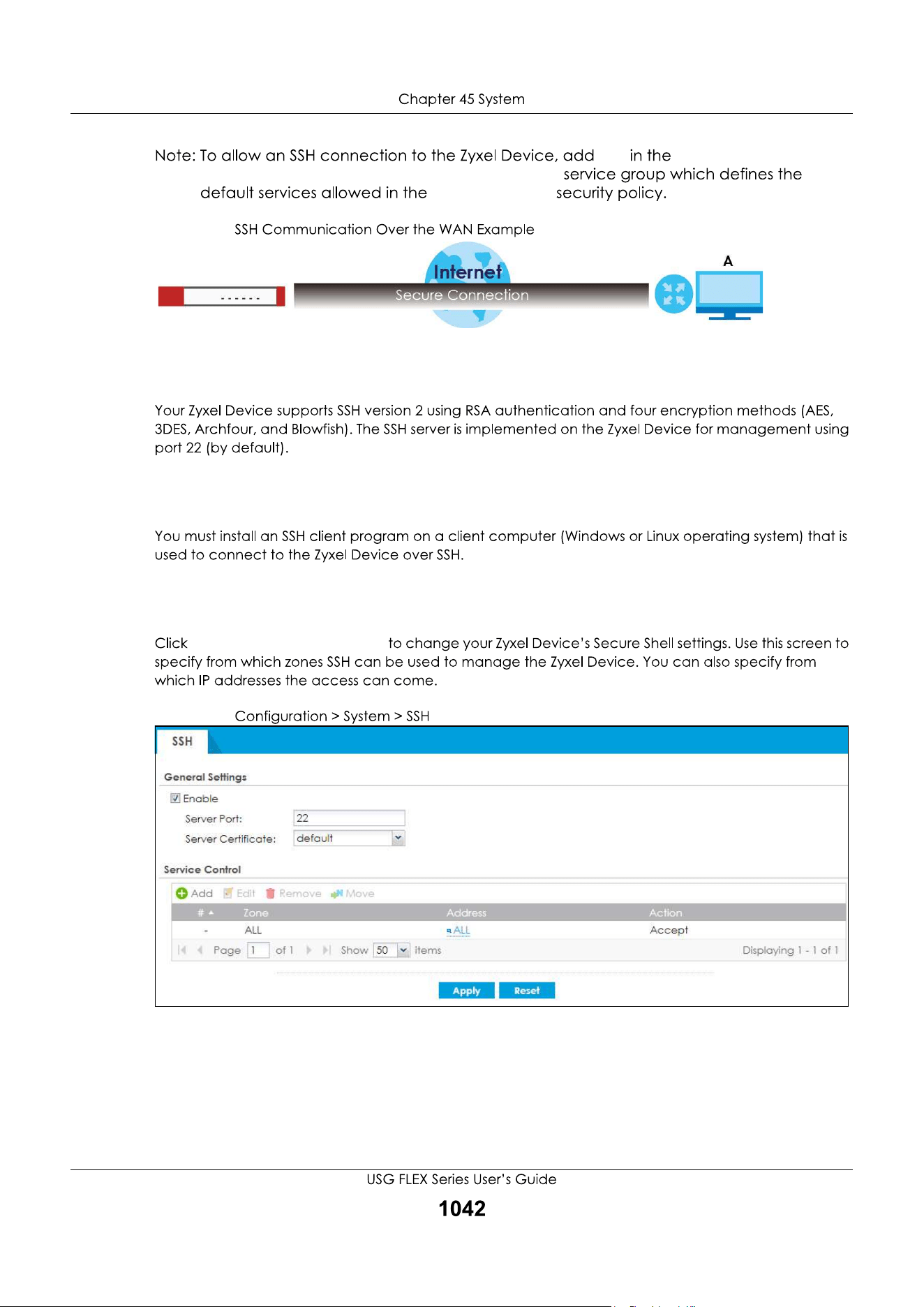 Chapter 45 System

Note: To allow an SSH connection to the Zyxel Device, add in the service group which defines the default services allowed in the security policy.

SSH Communication Over the WAN Example

Internet

Secure Connection

A

Your Zyxel Device supports SSH version 2 using RSA authentication and four encryption methods (AES, 3DES, Archfour, and Blowfish). The SSH server is implemented on the Zyxel Device for management using port 22 (by default).

You must install an SSH client program on a client computer (Windows or Linux operating system) that is used to connect to the Zyxel Device over SSH.

Click to change your Zyxel Device's Secure Shell settings. Use this screen to specify from which zones SSH can be used to manage the Zyxel Device. You can also specify from which IP addresses the access can come.

Configuration > System > SSH

SSH

General Settings

Enable

Server Port: 22

Server Certificate: default

Service Control

Add Edit Remove Move

| # | Zone | Address | Action |
|---|---|---|---|
| - | ALL | ALL | Accept |

Page 1 of 1 Show 50 items Displaying 1 - 1 of 1

Apply Reset

USG FLEX Series User's Guide

1042